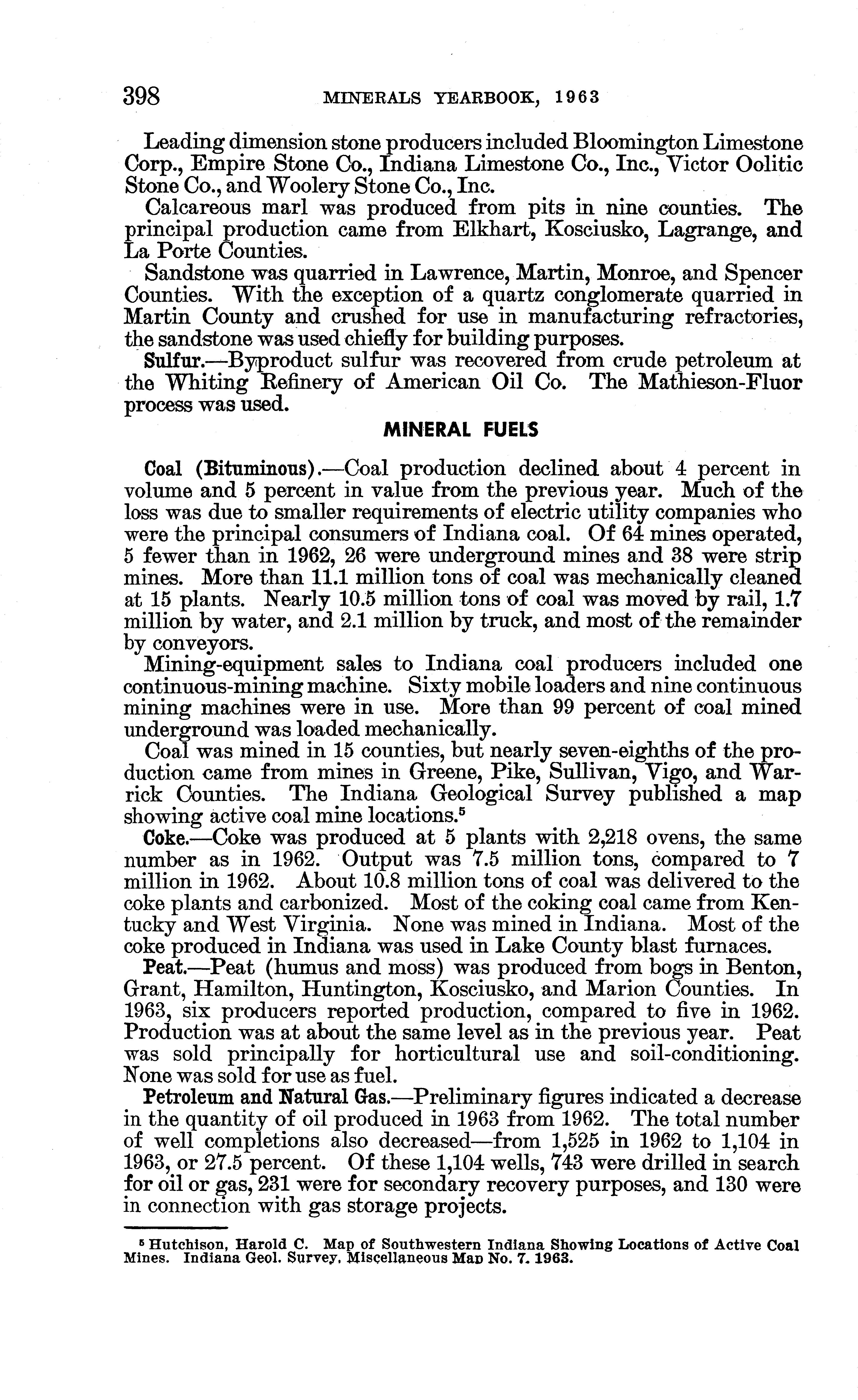 398 MINERALS YEARBOOK, 1963

Leading dimension stone producers included Bloomington Limestone Corp., Empire Stone Co., Indiana Limestone Co., Inc., Victor Oolitic Stone Co., and Woolery Stone Co., Inc.

Calcareous marl was produced from pits in nine counties. The principal production came from Elkhart, Kosciusko, Lagrange, and La Porte Counties.

Sandstone was quarried in Lawrence, Martin, Monroe, and Spencer Counties. With the exception of a quartz conglomerate quarried in Martin County and crushed for use in manufacturing refractories, the sandstone was used chiefly for building purposes.

Sulfur.—Byproduct sulfur was recovered from crude petroleum at the Whiting Refinery of American Oil Co. The Mathieson-Fluor process was used.

MINERAL FUELS

Coal (Bituminous).—Coal production declined about 4 percent in volume and 5 percent in value from the previous year. Much of the loss was due to smaller requirements of electric utility companies who were the principal consumers of Indiana coal. Of 64 mines operated, 5 fewer than in 1962, 26 were underground mines and 38 were strip mines. More than 11.1 million tons of coal was mechanically cleaned at 15 plants. Nearly 10.5 million tons of coal was moved by rail, 1.7 million by water, and 2.1 million by truck, and most of the remainder by conveyors.

Mining-equipment sales to Indiana coal producers included one continuous-mining machine. Sixty mobile loaders and nine continuous mining machines were in use. More than 99 percent of coal mined underground was loaded mechanically.

Coal was mined in 15 counties, but nearly seven-eighths of the production came from mines in Greene, Pike, Sullivan, Vigo, and Warrick Counties. The Indiana Geological Survey published a map showing active coal mine locations.$^5$

Coke.—Coke was produced at 5 plants with 2,218 ovens, the same number as in 1962. Output was 7.5 million tons, compared to 7 million in 1962. About 10.8 million tons of coal was delivered to the coke plants and carbonized. Most of the coking coal came from Kentucky and West Virginia. None was mined in Indiana. Most of the coke produced in Indiana was used in Lake County blast furnaces.

Peat.—Peat (humus and moss) was produced from bogs in Benton, Grant, Hamilton, Huntington, Kosciusko, and Marion Counties. In 1963, six producers reported production, compared to five in 1962. Production was at about the same level as in the previous year. Peat was sold principally for horticultural use and soil-conditioning. None was sold for use as fuel.

Petroleum and Natural Gas.—Preliminary figures indicated a decrease in the quantity of oil produced in 1963 from 1962. The total number of well completions also decreased—from 1,525 in 1962 to 1,104 in 1963, or 27.5 percent. Of these 1,104 wells, 743 were drilled in search for oil or gas, 231 were for secondary recovery purposes, and 130 were in connection with gas storage projects.

$^5$ Hutchison, Harold C. Map of Southwestern Indiana Showing Locations of Active Coal Mines. Indiana Geol. Survey, Miscellaneous Map No. 7. 1963.